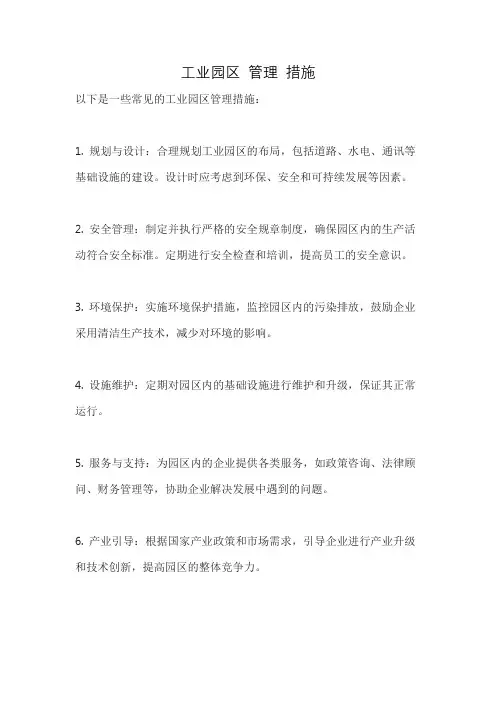 工业园区 管理 措施

以下是一些常见的工业园区管理措施：

1. 规划与设计：合理规划工业园区的布局，包括道路、水电、通讯等基础设施的建设。设计时应考虑到环保、安全和可持续发展等因素。

2. 安全管理：制定并执行严格的安全规章制度，确保园区内的生产活动符合安全标准。定期进行安全检查和培训，提高员工的安全意识。

3. 环境保护：实施环境保护措施，监控园区内的污染排放，鼓励企业采用清洁生产技术，减少对环境的影响。

4. 设施维护：定期对园区内的基础设施进行维护和升级，保证其正常运行。

5. 服务与支持：为园区内的企业提供各类服务，如政策咨询、法律顾问、财务管理等，协助企业解决发展中遇到的问题。

6. 产业引导：根据国家产业政策和市场需求，引导企业进行产业升级和技术创新，提高园区的整体竞争力。